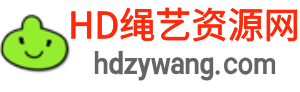 HD绳艺资源网
hdzywang.com